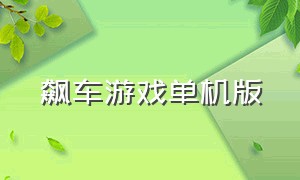 飙车游戏单机版